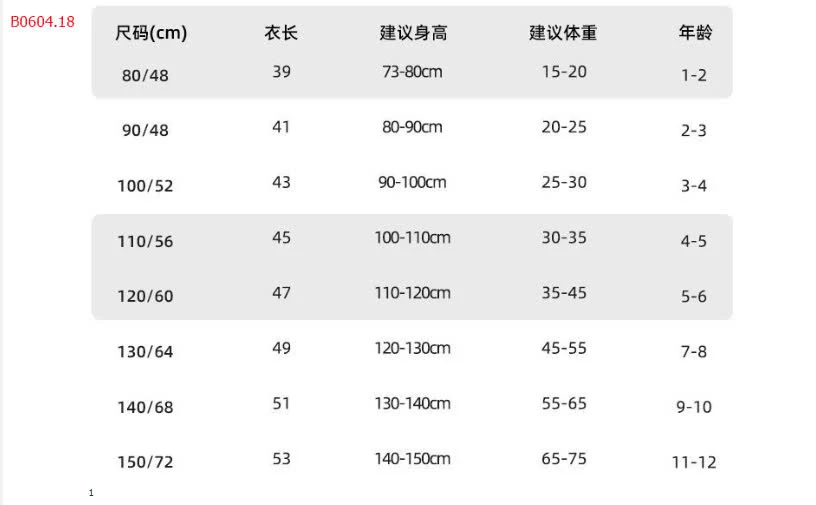 B0604.18

| 尺码(cm) | 衣长 | 建议身高 | 建议体重 | 年龄 |
|---|---|---|---|---|
| 80/48 | 39 | 73-80cm | 15-20 | 1-2 |
| 90/48 | 41 | 80-90cm | 20-25 | 2-3 |
| 100/52 | 43 | 90-100cm | 25-30 | 3-4 |
| 110/56 | 45 | 100-110cm | 30-35 | 4-5 |
| 120/60 | 47 | 110-120cm | 35-45 | 5-6 |
| 130/64 | 49 | 120-130cm | 45-55 | 7-8 |
| 140/68 | 51 | 130-140cm | 55-65 | 9-10 |
| 150/72 | 53 | 140-150cm | 65-75 | 11-12 |

1